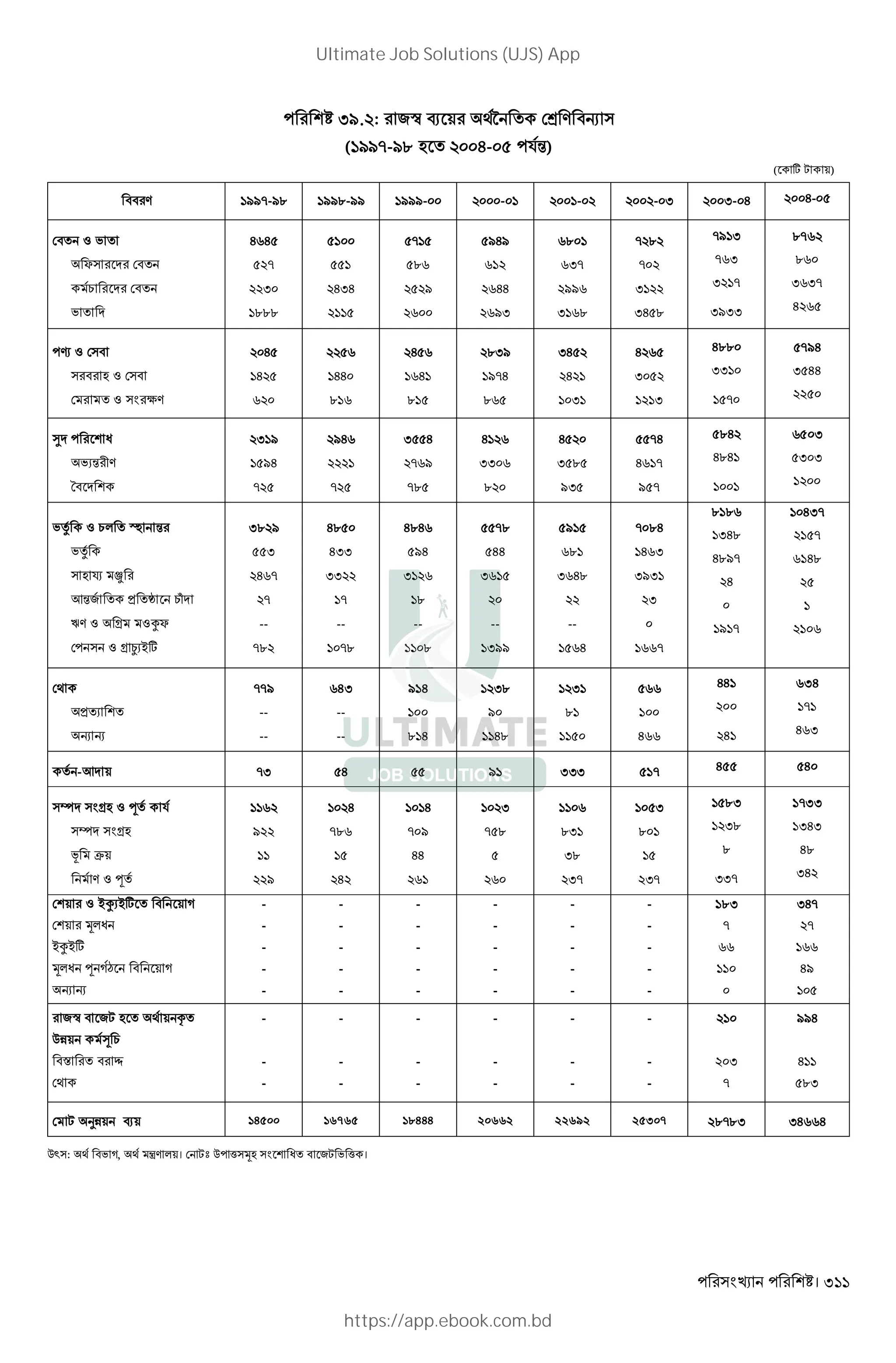 Ultimate Job Solutions (UJS) App

পরিশিষ্ট ৩৯.২: রাজস্ব ব্যয়ের অর্থনৈতিক শ্রেণিবিন্যাস
(১৯৯৭-৯৮ হতে ২০০৪-০৫ পর্যন্ত)

(কোটি টাকায়)

| বিবরণ | ১৯৯৭-৯৮ | ১৯৯৮-৯৯ | ১৯৯৯-০০ | ২০০০-০১ | ২০০১-০২ | ২০০২-০৩ | ২০০৩-০৪ | ২০০৪-০৫ |
|---|---|---|---|---|---|---|---|---|
| বেতন ও ভাতা | ৪৬৪৫ | ৫১০০ | ৫৭১৫ | ৫৯৪৯ | ৬৮০১ | ৭২৮২ | ৭৯১৩ | ৮৭৬২ |
| অফিসারদের বেতন | ৫২৭ | ৫৫১ | ৫৮৬ | ৬১২ | ৬৩৭ | ৭০২ | ৭৬৩ | ৮৬০ |
| কর্মচারিদের বেতন | ২২৩০ | ২৪৩৪ | ২৫২৯ | ২৬৪৪ | ২৯৯৬ | ৩১২২ | ৩২১৭ | ৩৬৩৭ |
| ভাতাদি | ১৮৮৮ | ২১১৫ | ২৬০০ | ২৬৯৩ | ৩১৬৮ | ৩৪৫৮ | ৩৯৩৩ | ৪২৬৫ |
| পণ্য ও সেবা | ২০৪৫ | ২২৫৬ | ২৪৫৬ | ২৮৩৯ | ৩৪৫২ | ৪২৬৫ | ৪৮৮০ | ৫৭৯৪ |
| সরবরাহ ও সেবা | ১৪২৫ | ১৪৪০ | ১৬৪১ | ১৯৭৪ | ২৪২১ | ৩০৫২ | ৩৩১০ | ৩৫৪৪ |
| মেরামত ও সংরক্ষণ | ৬২০ | ৮১৬ | ৮১৫ | ৮৬৫ | ১০৩১ | ১২১৩ | ১৫৭০ | ২২৫০ |
| সুদ পরিশোধ | ২৩১৯ | ২৯৪৬ | ৩৫৫৪ | ৪১২৬ | ৪৫২০ | ৫৫৭৪ | ৫৮৪২ | ৬৫০৩ |
| অভ্যন্তরীণ | ১৫৯৪ | ২২২১ | ২৭৬৯ | ৩৩০৬ | ৩৫৮৫ | ৪৬১৭ | ৪৮৪১ | ৫৩০৩ |
| বৈদেশিক | ৭২৫ | ৭২৫ | ৭৮৫ | ৮২০ | ৯৩৫ | ৯৫৭ | ১০০১ | ১২০০ |
| ভর্তুকি ও চলতি স্থানান্তর | ৩৮২৯ | ৪৮৫০ | ৪৮৪৬ | ৫৫৭৮ | ৫৯১৫ | ৭০৮৪ | ৮১৮৬ | ১০৪৩৭ |
| ভর্তুকি | ৫৫৩ | ৪৩৩ | ৫৯৪ | ৫৪৪ | ৬৮১ | ১৪৬৩ | ১৩৪৮ | ২১৫৭ |
| সাহায্য মঞ্জুরি | ২৪৬৭ | ৩৩২২ | ৩১২৬ | ৩৬১৫ | ৩৬৪৮ | ৩৯৩১ | ৪৮৯৭ | ৬১৪৮ |
| আন্তর্জাতিক প্রতিষ্ঠানে চাঁদা | ২৭ | ১৭ | ১৮ | ২০ | ২২ | ২৩ | ২৪ | ২৫ |
| ঋণ ও অগ্রিম মওকুফ | -- | -- | -- | -- | -- | ০ | ০ | ১ |
| পেনসন ও গ্রাচ্যুইটি | ৭৮২ | ১০৭৮ | ১১০৮ | ১৩৯৯ | ১৫৬৪ | ১৬৬৭ | ১৯১৭ | ২১০৬ |
| থোক | ৭৭৯ | ৬৪৩ | ৯১৪ | ১২৩৮ | ১২৩১ | ৫৬৬ | ৪৪১ | ৬৩৪ |
| অপ্রত্যাশিত | -- | -- | ১০০ | ৯০ | ৮১ | ১০০ | ২০০ | ১৭১ |
| অন্যান্য | -- | -- | ৮১৪ | ১১৪৮ | ১১৫০ | ৪৬৬ | ২৪১ | ৪৬৩ |
| কর্তন-আদায় | ৭৩ | ৫৪ | ৫৫ | ৯১ | ৩৩৩ | ৫১৭ | ৪৫৫ | ৫৪০ |
| সম্পদ সংগ্রহ ও পূর্ত কার্য | ১১৬২ | ১০২৪ | ১০১৪ | ১০২৩ | ১১০৬ | ১০৫৩ | ১৫৮৩ | ১৭৩৩ |
| সম্পদ সংগ্রহ | ৯২২ | ৭৮৬ | ৭০৯ | ৭৫৮ | ৮৩১ | ৮০১ | ১২৩৮ | ১৩৪৩ |
| ভূমি ক্রয় | ১১ | ১৫ | ৪৪ | ৫ | ৩৮ | ১৫ | ৮ | ৪৮ |
| নির্মাণ ও পূর্ত | ২২৯ | ২৪২ | ২৬১ | ২৬০ | ২৩৭ | ২৩৭ | ৩৩৭ | ৩৪২ |
| শেয়ার ও ইক্যুইটিতে বিনিয়োগ | - | - | - | - | - | - | ১৮৩ | ৩৪৭ |
| শেয়ার মূলধন | - | - | - | - | - | - | ৭ | ২৭ |
| ইকুইটি | - | - | - | - | - | - | ৬৬ | ১৬৬ |
| মূলধন পূনর্গঠনে বিনিয়োগ | - | - | - | - | - | - | ১১০ | ৪৯ |
| অন্যান্য | - | - | - | - | - | - | ০ | ১০৫ |
| রাজস্ব বাজেট হতে অর্থায়নকৃত উন্নয়ন কর্মসূচি | - | - | - | - | - | - | ২১০ | ৯৯৪ |
| বিস্তারিত বরাদ্দ | - | - | - | - | - | - | ২০৩ | ৪১১ |
| থোক | - | - | - | - | - | - | ৭ | ৫৮৩ |
| মোট অনুন্নয়ন ব্যয় | ১৪৫০০ | ১৬৭৬৫ | ১৮৪৪৪ | ২০৬৬২ | ২২৬৯২ | ২৫৩০৭ | ২৮৭৮৩ | ৩৪৬৬৪ |

উৎস: অর্থ বিভাগ, অর্থ মন্ত্রণালয়। নোটঃ উপাত্তসমূহ সংশোধিত বাজেটভিত্তিক।

ULTIMATE
JOB SOLUTIONS

পরিসংখ্যান পরিশিষ্ট। ৩১১

https://app.ebook.com.bd